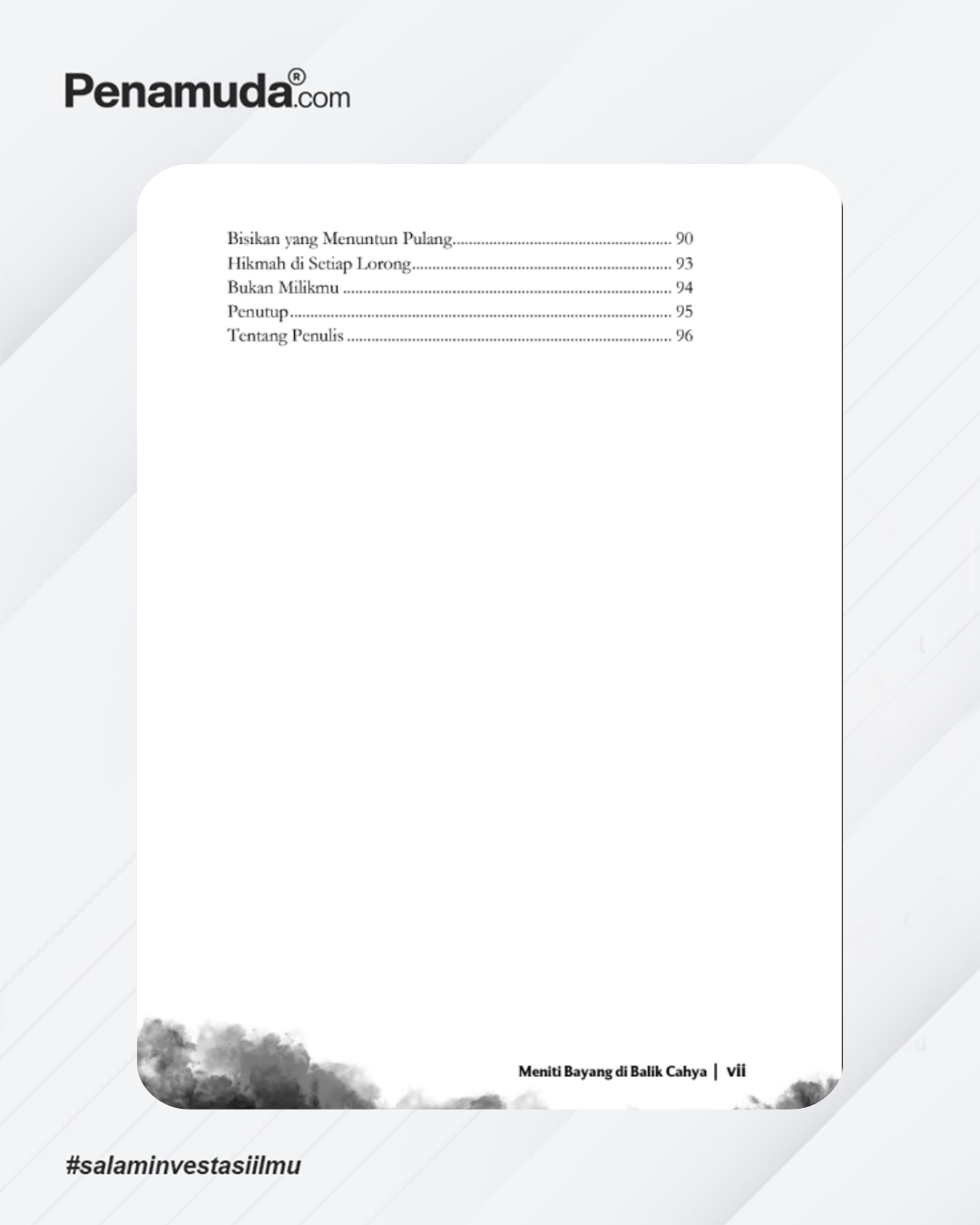 Penamuda®.com

Bisikan yang Menuntun Pulang 90
Hikmah di Setiap Lorong 93
Bukan Milikmu 94
Penutup 95
Tentang Penulis 96

Meniti Bayang di Balik Cahya | vii

#salaminvestasiilmu